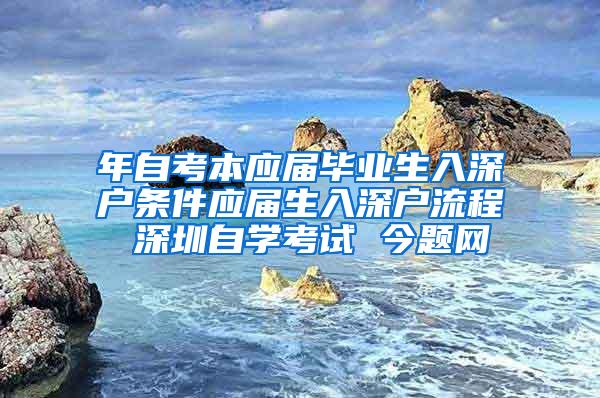 年自考本应届毕业生入深户条件应届生入深户流程 深圳自学考试 今题网